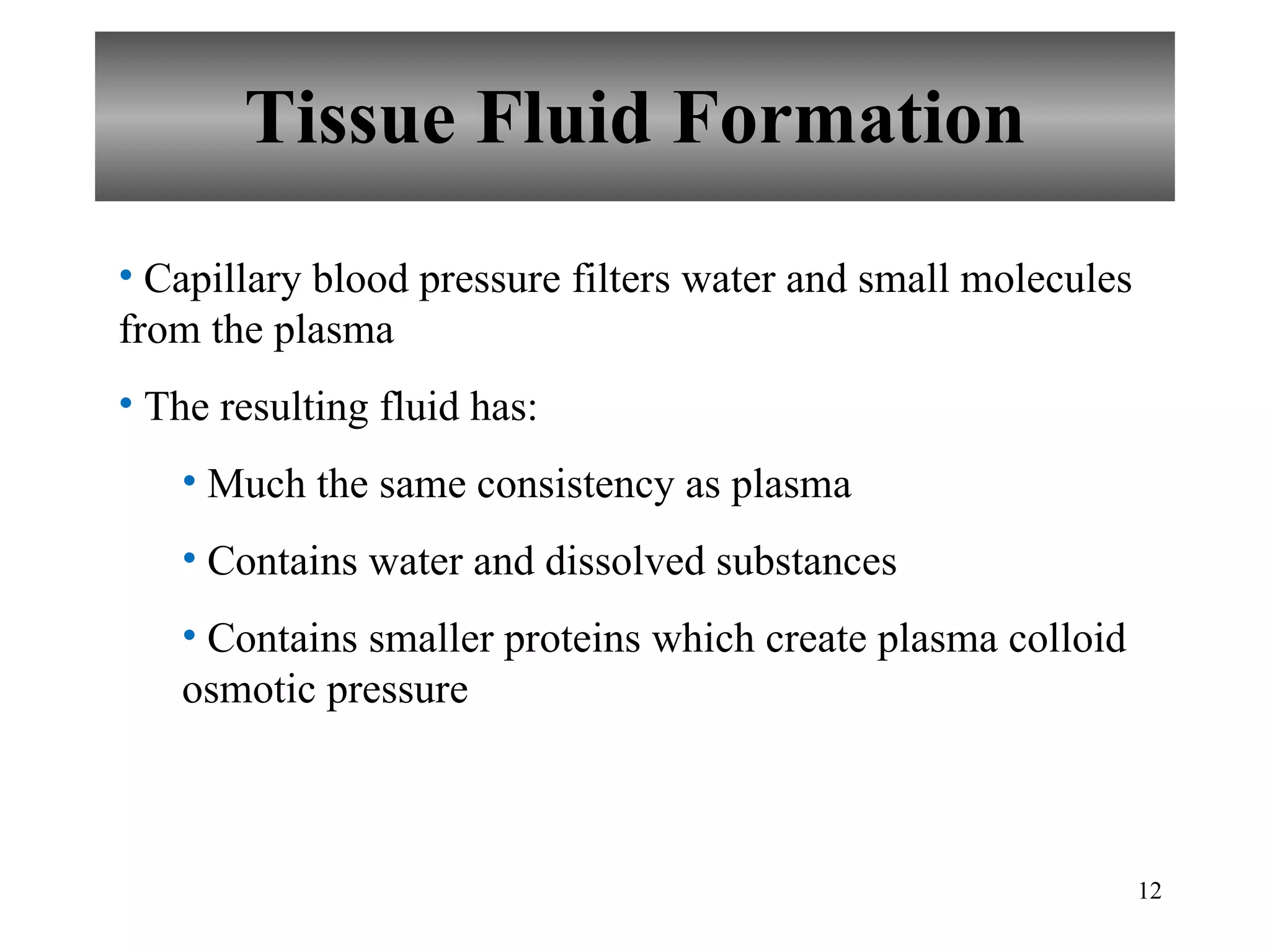 Tissue Fluid Formation

• Capillary blood pressure filters water and small molecules from the plasma

• The resulting fluid has:

• Much the same consistency as plasma

• Contains water and dissolved substances

• Contains smaller proteins which create plasma colloid osmotic pressure

12